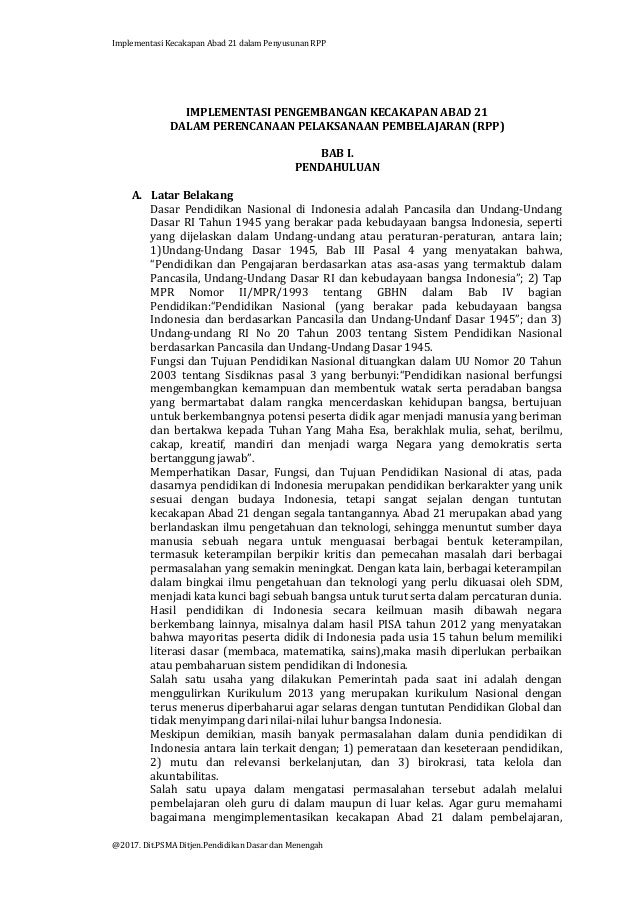 Implementasi Kecakapan Abad 21 dalam Penyusunan RPP

IMPLEMENTASI PENGEMBANGAN KECAKAPAN ABAD 21
DALAM PERENCANAAN PELAKSANAAN PEMBELAJARAN (RPP)

BAB I.
PENDAHULUAN

A. Latar Belakang
Dasar Pendidikan Nasional di Indonesia adalah Pancasila dan Undang-Undang Dasar RI Tahun 1945 yang berakar pada kebudayaan bangsa Indonesia, seperti yang dijelaskan dalam Undang-undang atau peraturan-peraturan, antara lain; 1)Undang-Undang Dasar 1945, Bab III Pasal 4 yang menyatakan bahwa, "Pendidikan dan Pengajaran berdasarkan atas asa-asas yang termaktub dalam Pancasila, Undang-Undang Dasar RI dan kebudayaan bangsa Indonesia"; 2) Tap MPR Nomor II/MPR/1993 tentang GBHN dalam Bab IV bagian Pendidikan:"Pendidikan Nasional (yang berakar pada kebudayaan bangsa Indonesia dan berdasarkan Pancasila dan Undang-Undanf Dasar 1945"; dan 3) Undang-undang RI No 20 Tahun 2003 tentang Sistem Pendidikan Nasional berdasarkan Pancasila dan Undang-Undang Dasar 1945.
Fungsi dan Tujuan Pendidikan Nasional dituangkan dalam UU Nomor 20 Tahun 2003 tentang Sisdiknas pasal 3 yang berbunyi:"Pendidikan nasional berfungsi mengembangkan kemampuan dan membentuk watak serta peradaban bangsa yang bermartabat dalam rangka mencerdaskan kehidupan bangsa, bertujuan untuk berkembangnya potensi peserta didik agar menjadi manusia yang beriman dan bertakwa kepada Tuhan Yang Maha Esa, berakhlak mulia, sehat, berilmu, cakap, kreatif, mandiri dan menjadi warga Negara yang demokratis serta bertanggung jawab".
Memperhatikan Dasar, Fungsi, dan Tujuan Pendidikan Nasional di atas, pada dasarnya pendidikan di Indonesia merupakan pendidikan berkarakter yang unik sesuai dengan budaya Indonesia, tetapi sangat sejalan dengan tuntutan kecakapan Abad 21 dengan segala tantangannya. Abad 21 merupakan abad yang berlandaskan ilmu pengetahuan dan teknologi, sehingga menuntut sumber daya manusia sebuah negara untuk menguasai berbagai bentuk keterampilan, termasuk keterampilan berpikir kritis dan pemecahan masalah dari berbagai permasalahan yang semakin meningkat. Dengan kata lain, berbagai keterampilan dalam bingkai ilmu pengetahuan dan teknologi yang perlu dikuasai oleh SDM, menjadi kata kunci bagi sebuah bangsa untuk turut serta dalam percaturan dunia.
Hasil pendidikan di Indonesia secara keilmuan masih dibawah negara berkembang lainnya, misalnya dalam hasil PISA tahun 2012 yang menyatakan bahwa mayoritas peserta didik di Indonesia pada usia 15 tahun belum memiliki literasi dasar (membaca, matematika, sains),maka masih diperlukan perbaikan atau pembaharuan sistem pendidikan di Indonesia.
Salah satu usaha yang dilakukan Pemerintah pada saat ini adalah dengan menggulirkan Kurikulum 2013 yang merupakan kurikulum Nasional dengan terus menerus diperbaharui agar selaras dengan tuntutan Pendidikan Global dan tidak menyimpang dari nilai-nilai luhur bangsa Indonesia.
Meskipun demikian, masih banyak permasalahan dalam dunia pendidikan di Indonesia antara lain terkait dengan; 1) pemerataan dan keseteraan pendidikan, 2) mutu dan relevansi berkelanjutan, dan 3) birokrasi, tata kelola dan akuntabilitas.
Salah satu upaya dalam mengatasi permasalahan tersebut adalah melalui pembelajaran oleh guru di dalam maupun di luar kelas. Agar guru memahami bagaimana mengimplementasikan kecakapan Abad 21 dalam pembelajaran,

@2017. Dit.PSMA Ditjen.Pendidikan Dasar dan Menengah